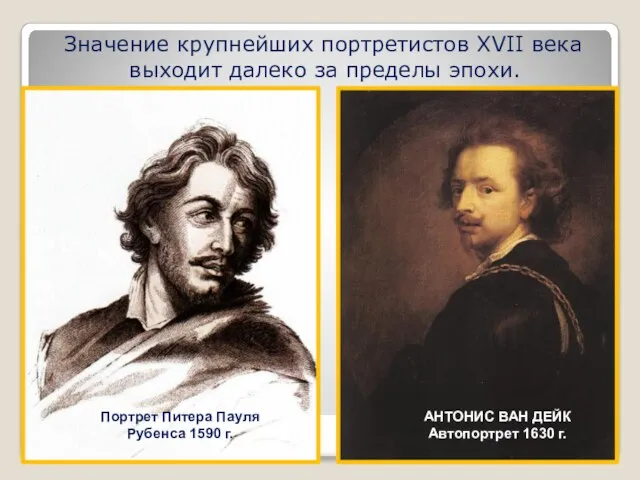 Значение крупнейших портретистов XVII века выходит далеко за пределы эпохи.

Портрет Питера Пауля Рубенса 1590 г.

АНТОНИС ВАН ДЕЙК
Автопортрет 1630 г.